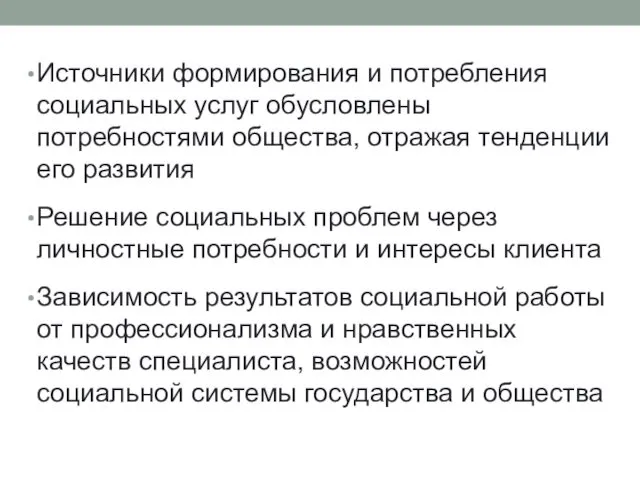 • Источники формирования и потребления социальных услуг обусловлены потребностями общества, отражая тенденции его развития

• Решение социальных проблем через личностные потребности и интересы клиента

• Зависимость результатов социальной работы от профессионализма и нравственных качеств специалиста, возможностей социальной системы государства и общества